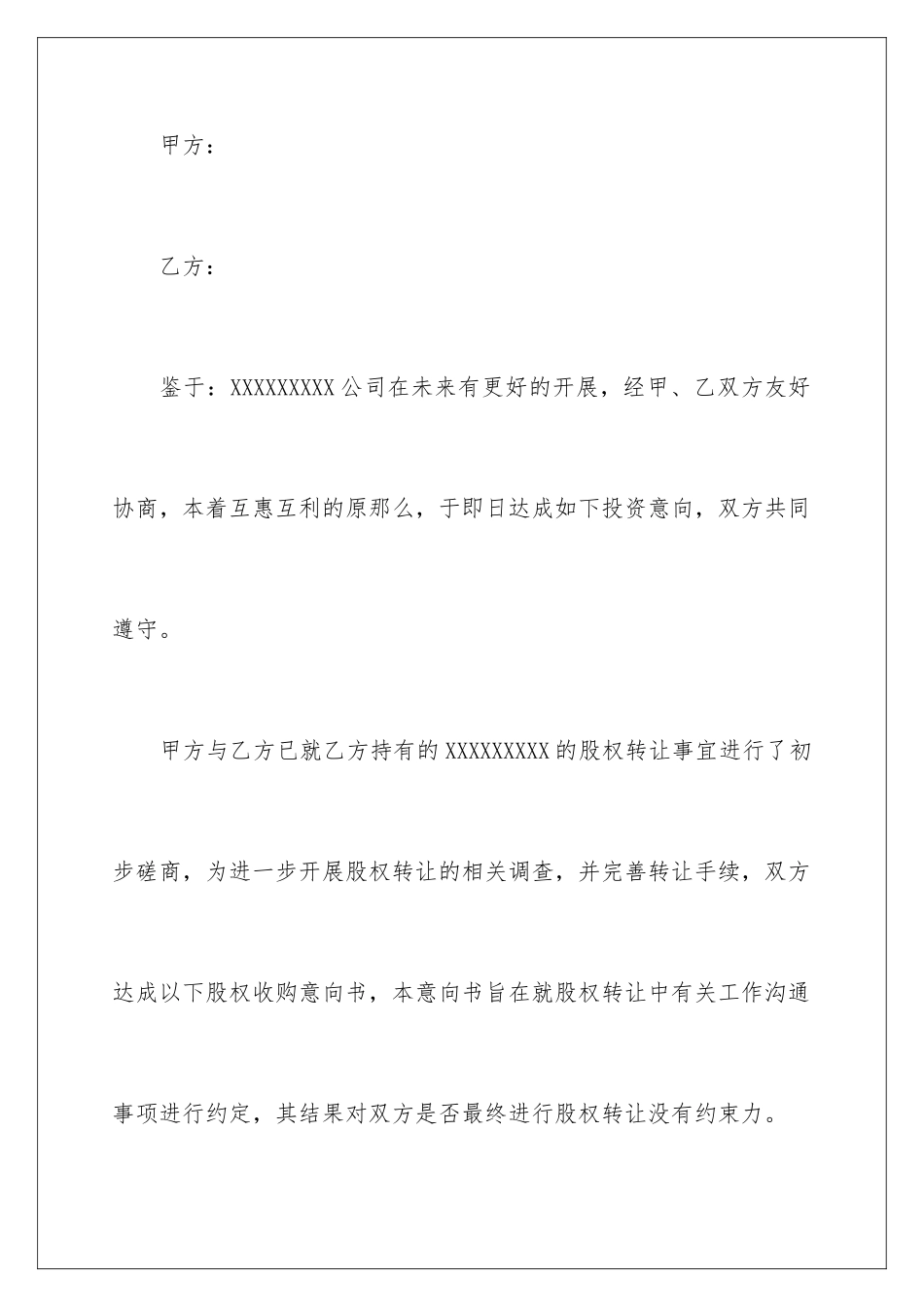 甲方：

乙方：

鉴于：XXXXXXXXX公司在未来有更好的开展，经甲、乙双方友好协商，本着互惠互利的原那么，于即日达成如下投资意向，双方共同遵守。

甲方与乙方已就乙方持有的XXXXXXXXX的股权转让事宜进行了初步磋商，为进一步开展股权转让的相关调查，并完善转让手续，双方达成以下股权收购意向书，本意向书旨在就股权转让中有关工作沟通事项进行约定，其结果对双方是否最终进行股权转让没有约束力。